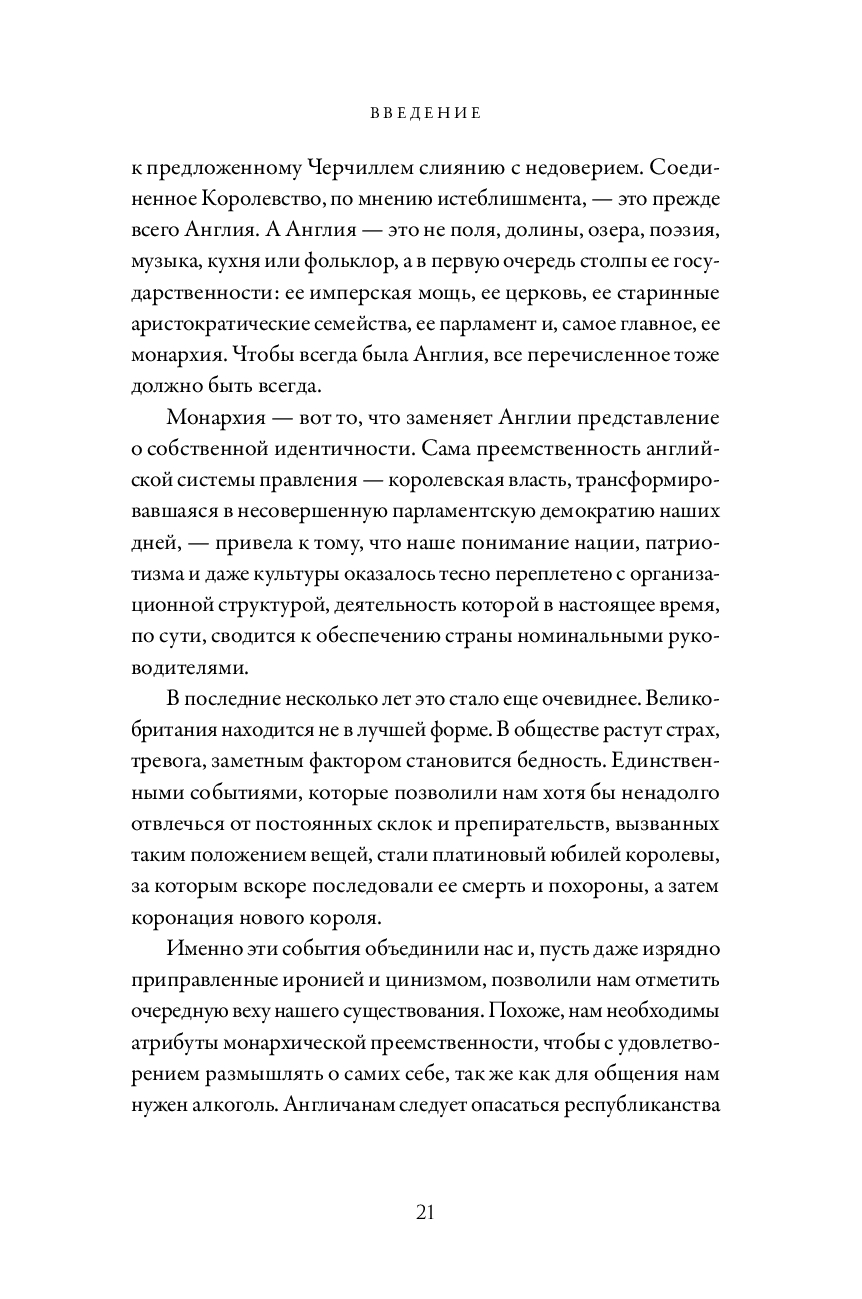 ВВЕДЕНИЕ

к предложенному Черчиллем слиянию с недоверием. Соединенное Королевство, по мнению истеблишмента, — это прежде всего Англия. А Англия — это не поля, долины, озера, поэзия, музыка, кухня или фольклор, а в первую очередь столпы ее государственности: ее имперская мощь, ее церковь, ее старинные аристократические семейства, ее парламент и, самое главное, ее монархия. Чтобы всегда была Англия, все перечисленное тоже должно быть всегда.

Монархия — вот то, что заменяет Англии представление о собственной идентичности. Сама преемственность английской системы правления — королевская власть, трансформировавшаяся в несовершенную парламентскую демократию наших дней, — привела к тому, что наше понимание нации, патриотизма и даже культуры оказалось тесно переплетено с организационной структурой, деятельность которой в настоящее время, по сути, сводится к обеспечению страны номинальными руководителями.

В последние несколько лет это стало еще очевиднее. Великобритания находится не в лучшей форме. В обществе растут страх, тревога, заметным фактором становится бедность. Единственными событиями, которые позволили нам хотя бы ненадолго отвлечься от постоянных склок и препирательств, вызванных таким положением вещей, стали платиновый юбилей королевы, за которым вскоре последовали ее смерть и похороны, а затем коронация нового короля.

Именно эти события объединили нас и, пусть даже изрядно приправленные иронией и цинизмом, позволили нам отметить очередную веху нашего существования. Похоже, нам необходимы атрибуты монархической преемственности, чтобы с удовлетворением размышлять о самих себе, так же как для общения нам нужен алкоголь. Англичанам следует опасаться республиканства

21